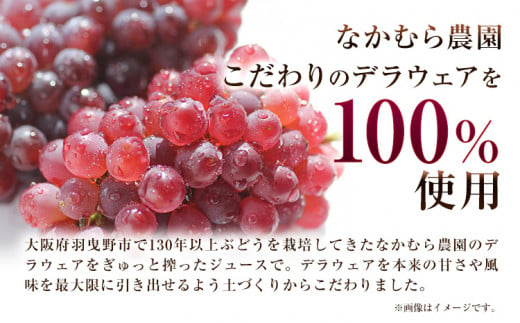 なかむら農園
こだわりのデラウェアを
100%
使用

大阪府羽曳野市で130年以上ぶどうを栽培してきたなかむら農園のデラウェアをぎゅっと搾ったジュースで。デラウェアを本来の甘さや風味を最大限に引き出せるよう土づくりからこだわりました。

※画像はイメージです。